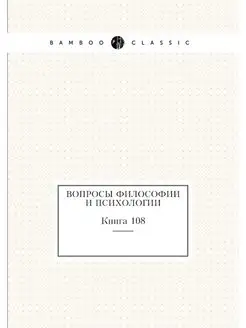 BAMBOO CLASSIC

ВОПРОСЫ ФИЛОСОФИИ И ПСИХОЛОГИИ

Книга 108